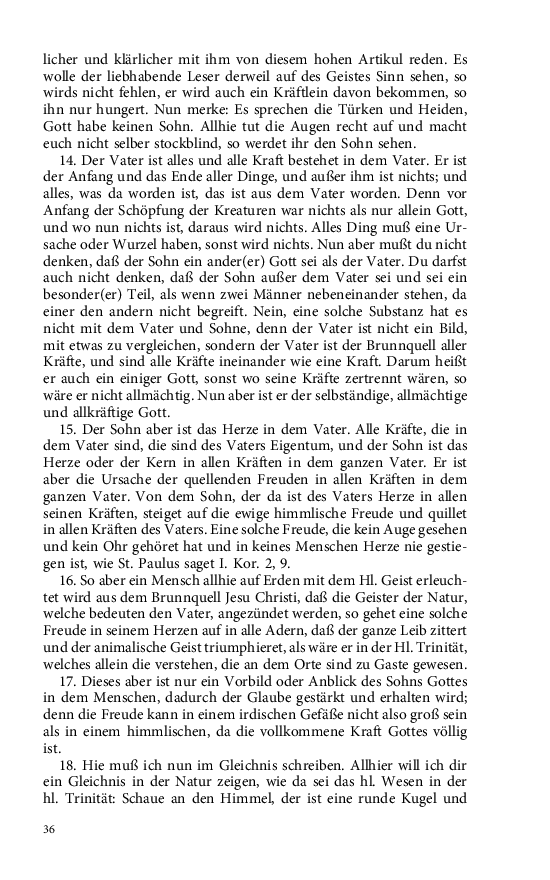 licher und klärlicher mit ihm von diesem hohen Artikul reden. Es wolle der liebhabende Leser derweil auf des Geistes Sinn sehen, so wirds nicht fehlen, er wird auch ein Kräftlein davon bekommen, so ihn nur hungert. Nun merke: Es sprechen die Türken und Heiden, Gott habe keinen Sohn. Allhie tut die Augen recht auf und macht euch nicht selber stockblind, so werdet ihr den Sohn sehen.

14. Der Vater ist alles und alle Kraft bestehet in dem Vater. Er ist der Anfang und das Ende aller Dinge, und außer ihm ist nichts; und alles, was da worden ist, das ist aus dem Vater worden. Denn vor Anfang der Schöpfung der Kreaturen war nichts als nur allein Gott, und wo nun nichts ist, daraus wird nichts. Alles Ding muß eine Ursache oder Wurzel haben, sonst wird nichts. Nun aber mußt du nicht denken, daß der Sohn ein ander(er) Gott sei als der Vater. Du darfst auch nicht denken, daß der Sohn außer dem Vater sei und sei ein besonder(er) Teil, als wenn zwei Männer nebeneinander stehen, da einer den andern nicht begreift. Nein, eine solche Substanz hat es nicht mit dem Vater und Sohne, denn der Vater ist nicht ein Bild, mit etwas zu vergleichen, sondern der Vater ist der Brunnquell aller Kräfte, und sind alle Kräfte ineinander wie eine Kraft. Darum heißt er auch ein einiger Gott, sonst wo seine Kräfte zertrennt wären, so wäre er nicht allmächtig. Nun aber ist er der selbständige, allmächtige und allkräftige Gott.

15. Der Sohn aber ist das Herze in dem Vater. Alle Kräfte, die in dem Vater sind, die sind des Vaters Eigentum, und der Sohn ist das Herze oder der Kern in allen Kräften in dem ganzen Vater. Er ist aber die Ursache der quellenden Freuden in allen Kräften in dem ganzen Vater. Von dem Sohn, der da ist des Vaters Herze in allen seinen Kräften, steiget auf die ewige himmlische Freude und quillet in allen Kräften des Vaters. Eine solche Freude, die kein Auge gesehen und kein Ohr gehöret hat und in keines Menschen Herze nie gestiegen ist, wie St. Paulus saget I. Kor. 2, 9.

16. So aber ein Mensch allhie auf Erden mit dem Hl. Geist erleuchtet wird aus dem Brunnquell Jesu Christi, daß die Geister der Natur, welche bedeuten den Vater, angezündet werden, so gehet eine solche Freude in seinem Herzen auf in alle Adern, daß der ganze Leib zittert und der animalische Geist triumphieret, als wäre er in der Hl. Trinität, welches allein die verstehen, die an dem Orte sind zu Gaste gewesen.

17. Dieses aber ist nur ein Vorbild oder Anblick des Sohns Gottes in dem Menschen, dadurch der Glaube gestärkt und erhalten wird; denn die Freude kann in einem irdischen Gefäße nicht also groß sein als in einem himmlischen, da die vollkommene Kraft Gottes völlig ist.

18. Hie muß ich nun im Gleichnis schreiben. Allhier will ich dir ein Gleichnis in der Natur zeigen, wie da sei das hl. Wesen in der hl. Trinität: Schaue an den Himmel, der ist eine runde Kugel und

36